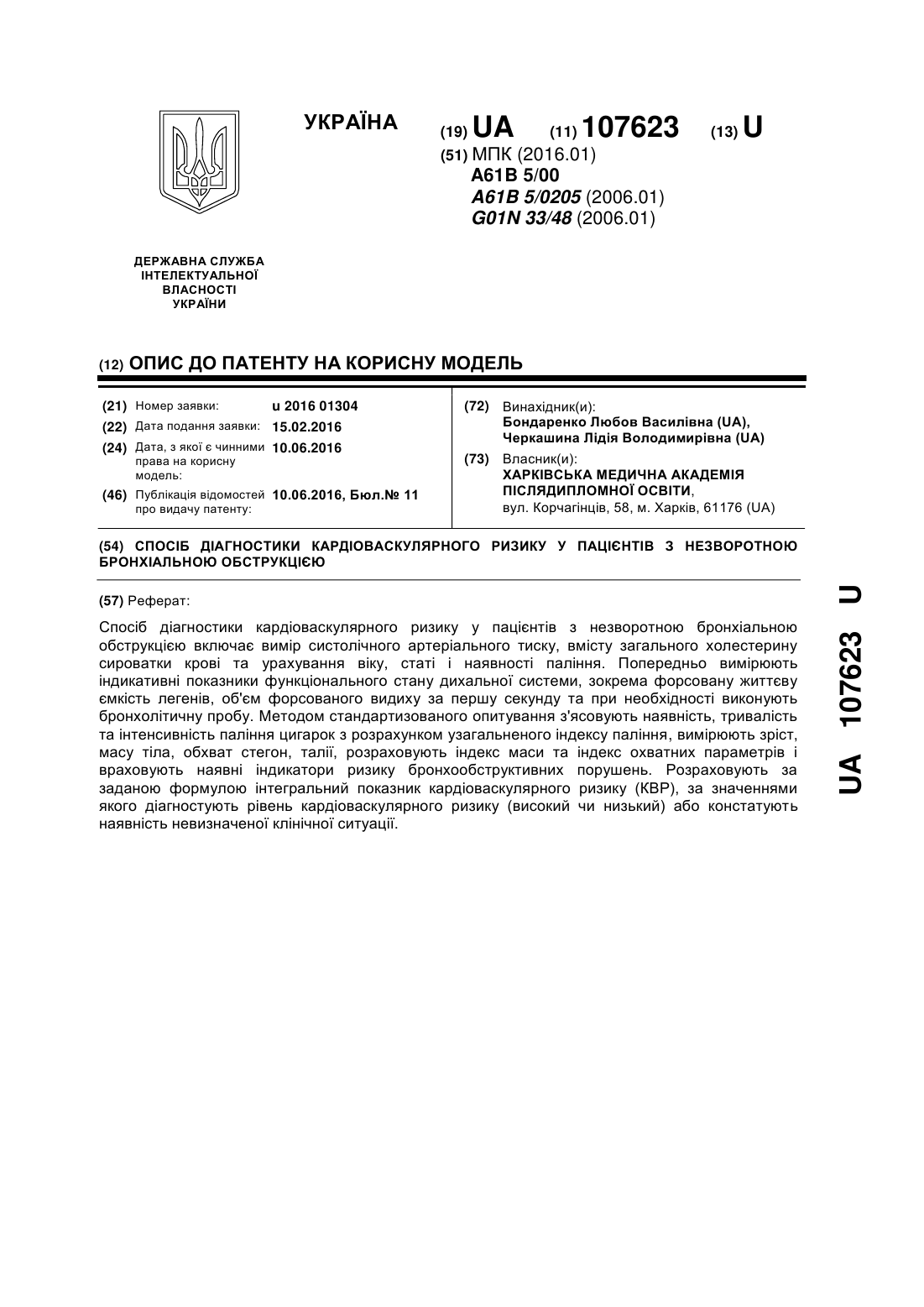 УКРАЇНА

(19) UA (11) 107623 (13) U

(51) МПК (2016.01)
A61B 5/00
A61B 5/0205 (2006.01)
G01N 33/48 (2006.01)

ДЕРЖАВНА СЛУЖБА ІНТЕЛЕКТУАЛЬНОЇ ВЛАСНОСТІ УКРАЇНИ

(12) ОПИС ДО ПАТЕНТУ НА КОРИСНУ МОДЕЛЬ

(21) Номер заявки: u 2016 01304
(22) Дата подання заявки: 15.02.2016
(24) Дата, з якої є чинними права на корисну модель: 10.06.2016
(46) Публікація відомостей про видачу патенту: 10.06.2016, Бюл.№ 11

(72) Винахідник(и):
Бондаренко Любов Василівна (UA),
Черкашина Лідія Володимирівна (UA)

(73) Власник(и):
ХАРКІВСЬКА МЕДИЧНА АКАДЕМІЯ ПІСЛЯДИПЛОМНОЇ ОСВІТИ,
вул. Корчагінців, 58, м. Харків, 61176 (UA)

(54) СПОСІБ ДІАГНОСТИКИ КАРДІОВАСКУЛЯРНОГО РИЗИКУ У ПАЦІЄНТІВ З НЕЗВОРОТНОЮ БРОНХІАЛЬНОЮ ОБСТРУКЦІЄЮ

(57) Реферат:

Спосіб діагностики кардіоваскулярного ризику у пацієнтів з незворотною бронхіальною обструкцією включає вимір систолічного артеріального тиску, вмісту загального холестерину сироватки крові та урахування віку, статі і наявності паління. Попередньо вимірюють індикативні показники функціонального стану дихальної системи, зокрема форсовану життєву ємкість легенів, об'єм форсованого видиху за першу секунду та при необхідності виконують бронхолітичну пробу. Методом стандартизованого опитування з'ясовують наявність, тривалість та інтенсивність паління цигарок з розрахунком узагальненого індексу паління, вимірюють зріст, масу тіла, обхват стегон, талії, розраховують індекс маси та індекс охватних параметрів і враховують наявні індикатори ризику бронхообструктивних порушень. Розраховують за заданою формулою інтегральний показник кардіоваскулярного ризику (КВР), за значеннями якого діагностують рівень кардіоваскулярного ризику (високий чи низький) або констатують наявність невизначеної клінічної ситуації.

UA 107623 U